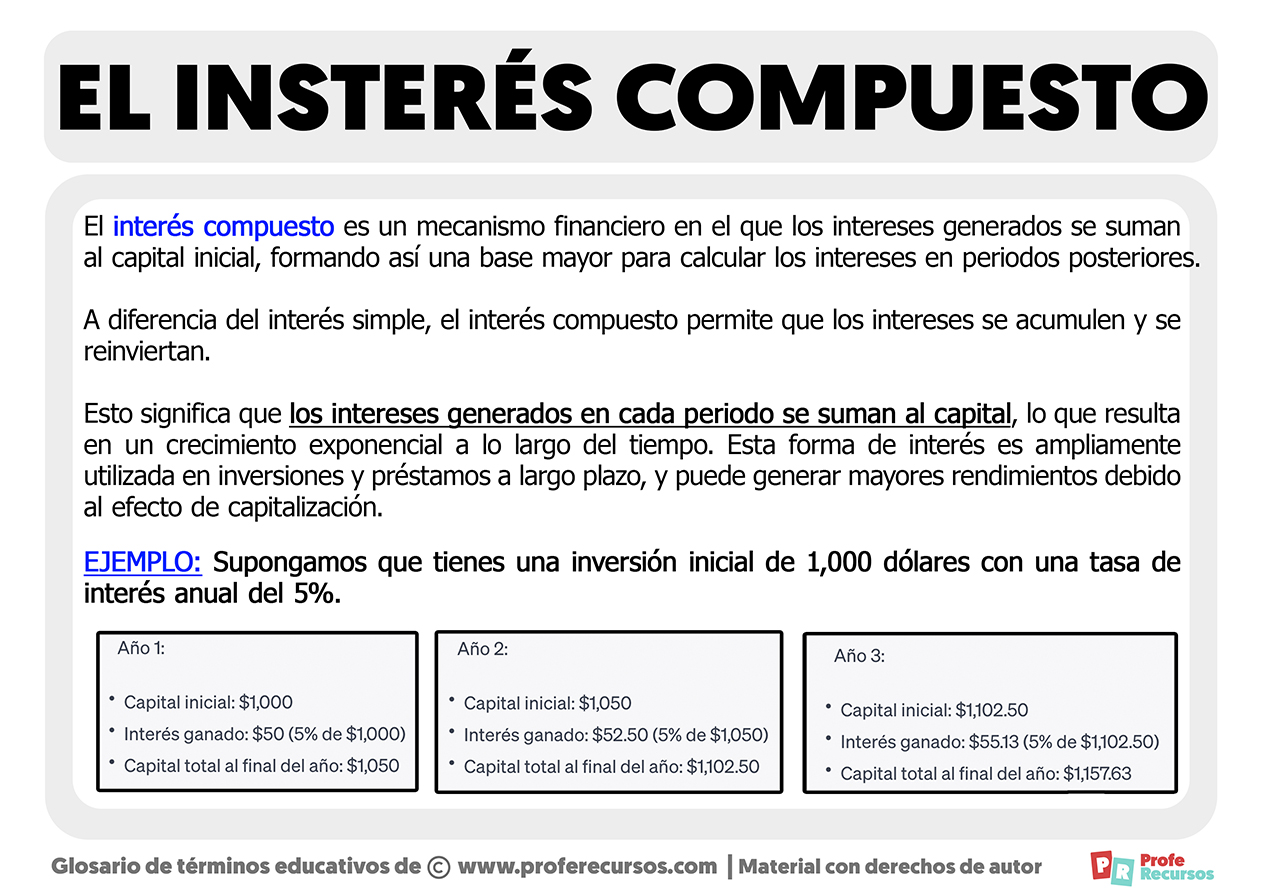 EL INSTERÉS COMPUESTO

El interés compuesto es un mecanismo financiero en el que los intereses generados se suman al capital inicial, formando así una base mayor para calcular los intereses en periodos posteriores.

A diferencia del interés simple, el interés compuesto permite que los intereses se acumulen y se reinviertan.

Esto significa que los intereses generados en cada periodo se suman al capital, lo que resulta en un crecimiento exponencial a lo largo del tiempo. Esta forma de interés es ampliamente utilizada en inversiones y préstamos a largo plazo, y puede generar mayores rendimientos debido al efecto de capitalización.

EJEMPLO: Supongamos que tienes una inversión inicial de 1,000 dólares con una tasa de interés anual del 5%.

Año 1:

• Capital inicial: \$1,000
• Interés ganado: \$50 (5% de \$1,000)
• Capital total al final del año: \$1,050

Año 2:

• Capital inicial: \$1,050
• Interés ganado: \$52.50 (5% de \$1,050)
• Capital total al final del año: \$1,102.50

Año 3:

• Capital inicial: \$1,102.50
• Interés ganado: \$55.13 (5% de \$1,102.50)
• Capital total al final del año: \$1,157.63

Glosario de términos educativos de © www.proferecursos.com | Material con derechos de autor

PR Profe Recursos